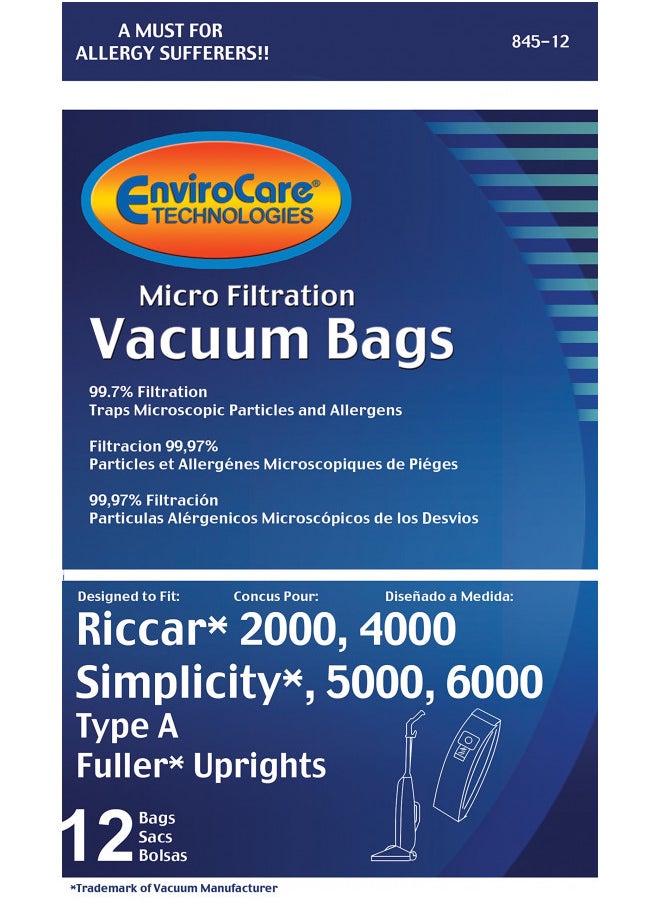 A MUST FOR ALLERGY SUFFERERS!!

845-12

EnviroCare® TECHNOLOGIES

Micro Filtration
Vacuum Bags

99.7% Filtration
Traps Microscopic Particles and Allergens

Filtracion 99,97%
Particles et Allergénes Microscopiques de Piéges

99,97% Filtración
Particulas Alérgenicos Microscópicos de los Desvios

Designed to Fit: Concus Pour: Diseñado a Medida:

Riccar* 2000, 4000
Simplicity*, 5000, 6000
Type A
Fuller* Uprights

12 Bags Sacs Bolsas

*Trademark of Vacuum Manufacturer